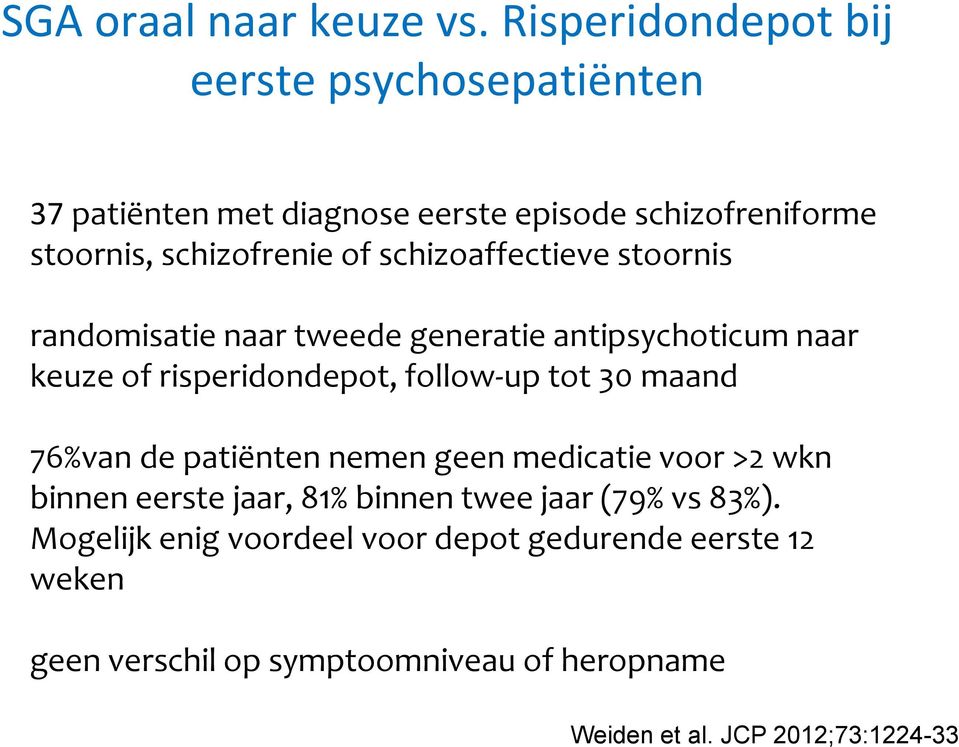 SGA oraal naar keuze vs. Risperidondepot bij eerste psychosepatiënten

37 patiënten met diagnose eerste episode schizofreniforme stoornis, schizofrenie of schizoaffectieve stoornis

randomisatie naar tweede generatie antipsychoticum naar keuze of risperidondepot, follow-up tot 30 maand

76%van de patiënten nemen geen medicatie voor >2 wkn binnen eerste jaar, 81% binnen twee jaar (79% vs 83%). Mogelijk enig voordeel voor depot gedurende eerste 12 weken

geen verschil op symptoomniveau of heropname

Weiden et al. JCP 2012;73:1224-33